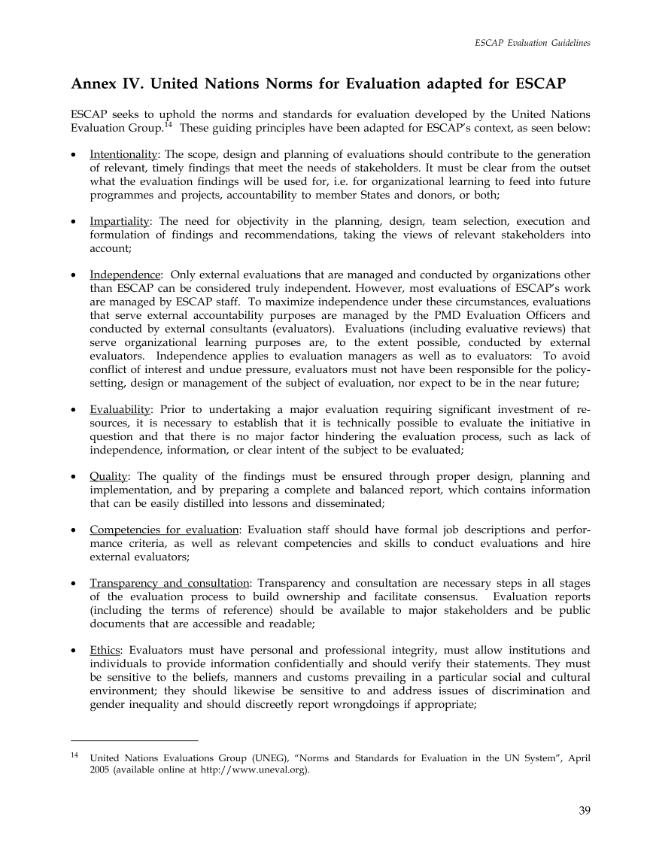 ESCAP Evaluation Guidelines

Annex IV. United Nations Norms for Evaluation adapted for ESCAP

ESCAP seeks to uphold the norms and standards for evaluation developed by the United Nations Evaluation Group.$^{14}$ These guiding principles have been adapted for ESCAP's context, as seen below:

• Intentionality: The scope, design and planning of evaluations should contribute to the generation of relevant, timely findings that meet the needs of stakeholders. It must be clear from the outset what the evaluation findings will be used for, i.e. for organizational learning to feed into future programmes and projects, accountability to member States and donors, or both;

• Impartiality: The need for objectivity in the planning, design, team selection, execution and formulation of findings and recommendations, taking the views of relevant stakeholders into account;

• Independence: Only external evaluations that are managed and conducted by organizations other than ESCAP can be considered truly independent. However, most evaluations of ESCAP's work are managed by ESCAP staff. To maximize independence under these circumstances, evaluations that serve external accountability purposes are managed by the PMD Evaluation Officers and conducted by external consultants (evaluators). Evaluations (including evaluative reviews) that serve organizational learning purposes are, to the extent possible, conducted by external evaluators. Independence applies to evaluation managers as well as to evaluators: To avoid conflict of interest and undue pressure, evaluators must not have been responsible for the policy-setting, design or management of the subject of evaluation, nor expect to be in the near future;

• Evaluability: Prior to undertaking a major evaluation requiring significant investment of resources, it is necessary to establish that it is technically possible to evaluate the initiative in question and that there is no major factor hindering the evaluation process, such as lack of independence, information, or clear intent of the subject to be evaluated;

• Quality: The quality of the findings must be ensured through proper design, planning and implementation, and by preparing a complete and balanced report, which contains information that can be easily distilled into lessons and disseminated;

• Competencies for evaluation: Evaluation staff should have formal job descriptions and performance criteria, as well as relevant competencies and skills to conduct evaluations and hire external evaluators;

• Transparency and consultation: Transparency and consultation are necessary steps in all stages of the evaluation process to build ownership and facilitate consensus. Evaluation reports (including the terms of reference) should be available to major stakeholders and be public documents that are accessible and readable;

• Ethics: Evaluators must have personal and professional integrity, must allow institutions and individuals to provide information confidentially and should verify their statements. They must be sensitive to the beliefs, manners and customs prevailing in a particular social and cultural environment; they should likewise be sensitive to and address issues of discrimination and gender inequality and should discreetly report wrongdoings if appropriate;

$^{14}$ United Nations Evaluations Group (UNEG), "Norms and Standards for Evaluation in the UN System", April 2005 (available online at http://www.uneval.org).

39